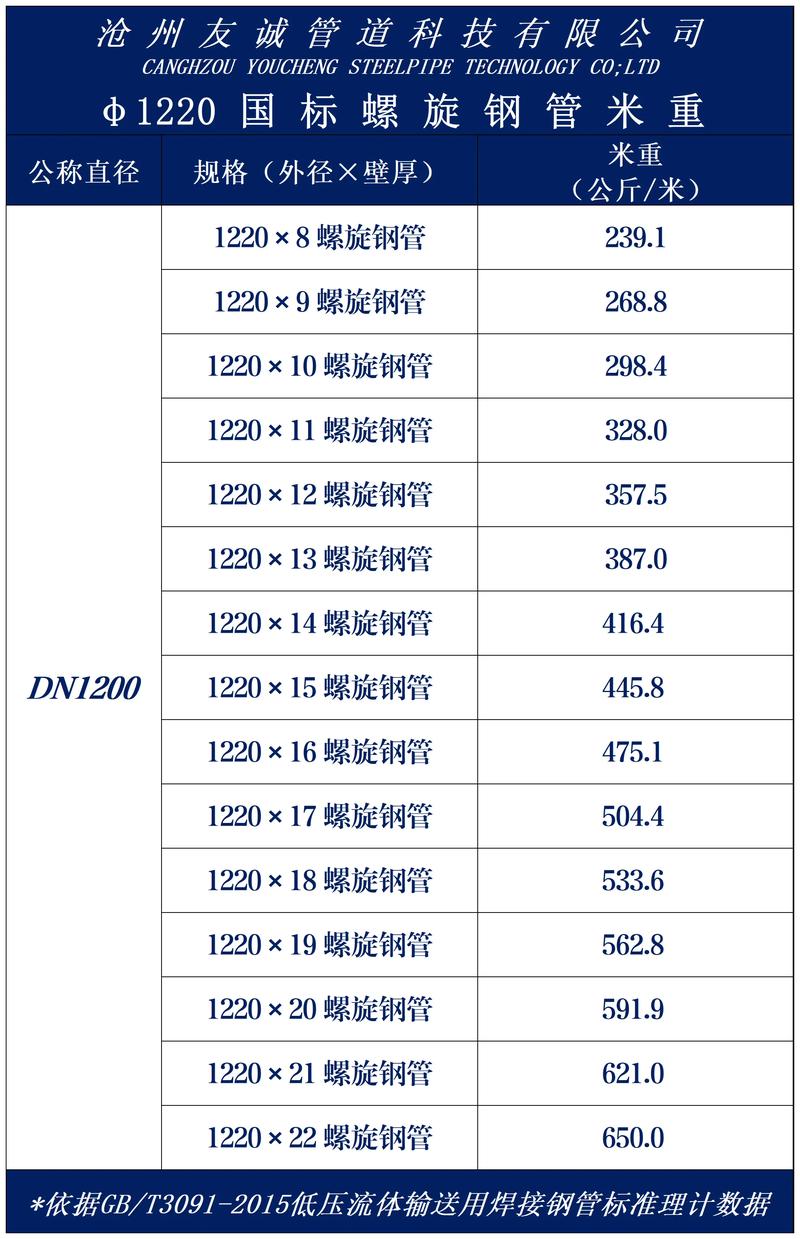 沧州友诚管道科技有限公司
CANGHZOU YOUCHENG STEELPIPE TECHNOLOGY CO;LTD
Φ1220 国标螺旋钢管米重

| 公称直径 | 规格（外径×壁厚） | 米重（公斤/米） |
|---|---|---|
| DN1200 | 1220×8 螺旋钢管 | 239.1 |
| | 1220×9 螺旋钢管 | 268.8 |
| | 1220×10 螺旋钢管 | 298.4 |
| | 1220×11 螺旋钢管 | 328.0 |
| | 1220×12 螺旋钢管 | 357.5 |
| | 1220×13 螺旋钢管 | 387.0 |
| | 1220×14 螺旋钢管 | 416.4 |
| | 1220×15 螺旋钢管 | 445.8 |
| | 1220×16 螺旋钢管 | 475.1 |
| | 1220×17 螺旋钢管 | 504.4 |
| | 1220×18 螺旋钢管 | 533.6 |
| | 1220×19 螺旋钢管 | 562.8 |
| | 1220×20 螺旋钢管 | 591.9 |
| | 1220×21 螺旋钢管 | 621.0 |
| | 1220×22 螺旋钢管 | 650.0 |

*依据GB/T3091-2015低压流体输送用焊接钢管标准理计数据